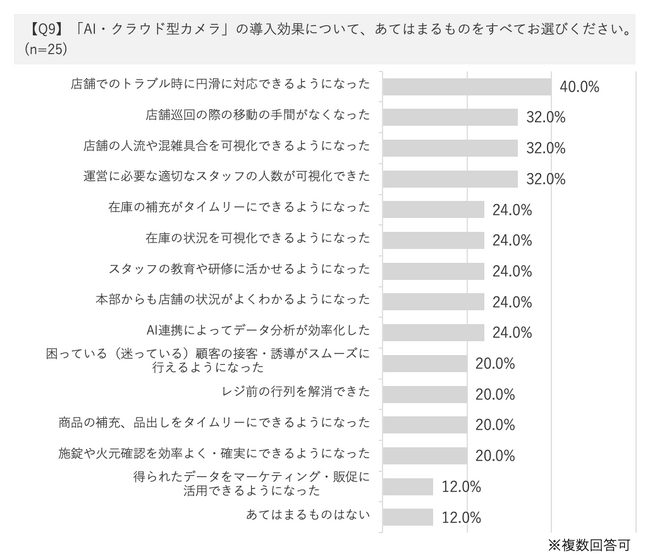 【Q9】「AI・クラウド型カメラ」の導入効果について、あてはまるものをすべてお選びください。(n=25)

店舗でのトラブル時に円滑に対応できるようになった 40.0%
店舗巡回の際の移動の手間がなくなった 32.0%
店舗の人流や混雑具合を可視化できるようになった 32.0%
運営に必要な適切なスタッフの人数が可視化できた 32.0%
在庫の補充がタイムリーにできるようになった 24.0%
在庫の状況を可視化できるようになった 24.0%
スタッフの教育や研修に活かせるようになった 24.0%
本部からも店舗の状況がよくわかるようになった 24.0%
AI連携によってデータ分析が効率化した 24.0%
困っている（迷っている）顧客の接客・誘導がスムーズに行えるようになった 20.0%
レジ前の行列を解消できた 20.0%
商品の補充、品出しをタイムリーにできるようになった 20.0%
施錠や火元確認を効率よく・確実にできるようになった 20.0%
得られたデータをマーケティング・販促に活用できるようになった 12.0%
あてはまるものはない 12.0%

※複数回答可